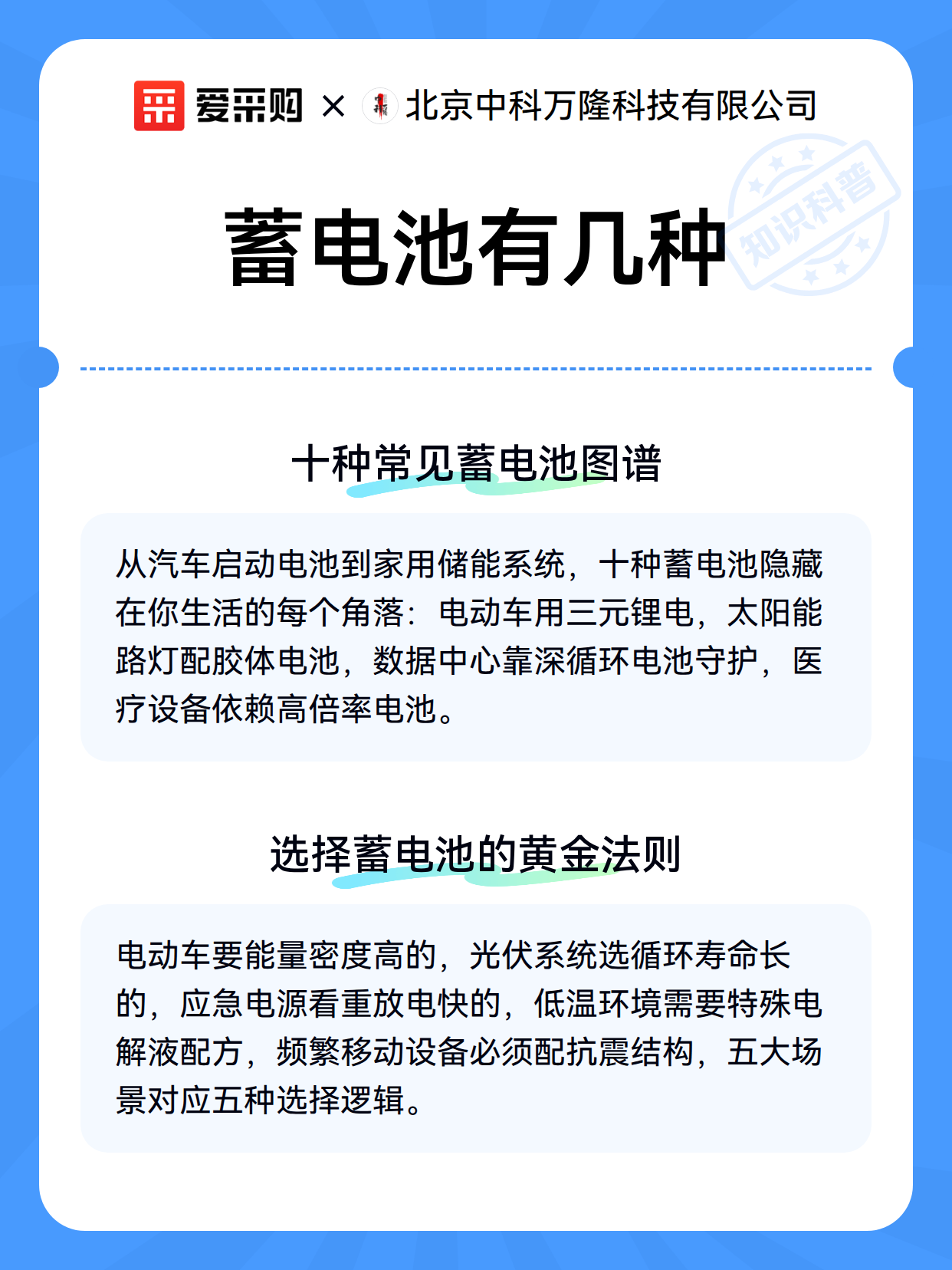 爱采购 × 北京中科万隆科技有限公司

知识科普

蓄电池有几种

十种常见蓄电池图谱

从汽车启动电池到家用储能系统，十种蓄电池隐藏在你生活的每个角落：电动车用三元锂电，太阳能路灯配胶体电池，数据中心靠深循环电池守护，医疗设备依赖高倍率电池。

选择蓄电池的黄金法则

电动车要能量密度高的，光伏系统选循环寿命长的，应急电源看重放电快的，低温环境需要特殊电解液配方，频繁移动设备必须配抗震结构，五大场景对应五种选择逻辑。